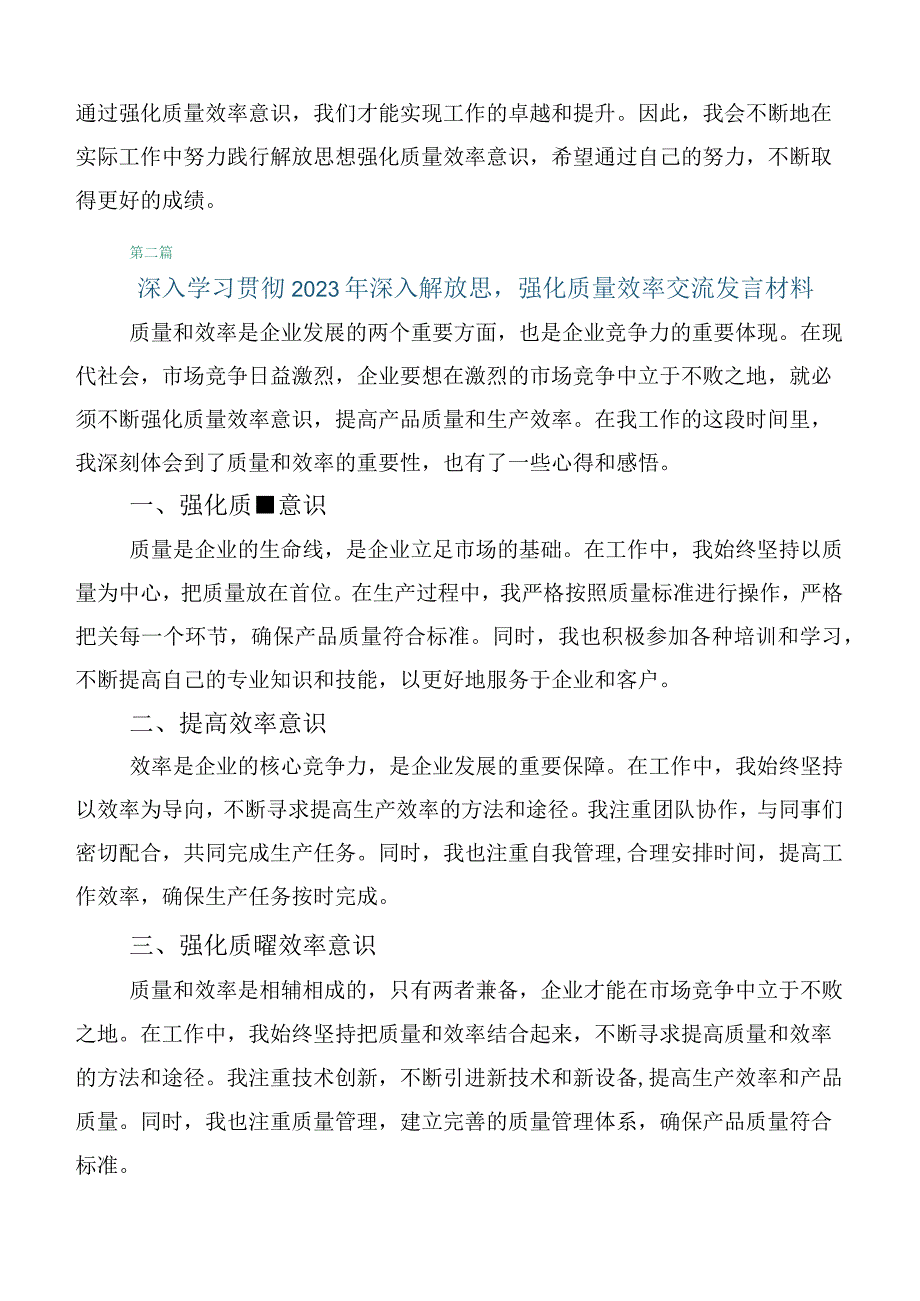 通过强化质量效率意识，我们才能实现工作的卓越和提升。因此，我会不断地在实际工作中努力践行解放思想强化质量效率意识，希望通过自己的努力，不断取得更好的成绩。

第二篇

深入学习贯彻2023年深入解放思，强化质量效率交流发言材料

质量和效率是企业发展的两个重要方面，也是企业竞争力的重要体现。在现代社会，市场竞争日益激烈，企业要想在激烈的市场竞争中立于不败之地，就必须不断强化质量效率意识，提高产品质量和生产效率。在我工作的这段时间里，我深刻体会到了质量和效率的重要性，也有了一些心得和感悟。

一、强化质■意识

质量是企业的生命线，是企业立足市场的基础。在工作中，我始终坚持以质量为中心，把质量放在首位。在生产过程中，我严格按照质量标准进行操作，严格把关每一个环节，确保产品质量符合标准。同时，我也积极参加各种培训和学习，不断提高自己的专业知识和技能，以更好地服务于企业和客户。

二、提高效率意识

效率是企业的核心竞争力，是企业发展的重要保障。在工作中，我始终坚持以效率为导向，不断寻求提高生产效率的方法和途径。我注重团队协作，与同事们密切配合，共同完成生产任务。同时，我也注重自我管理,合理安排时间，提高工作效率，确保生产任务按时完成。

三、强化质曜效率意识

质量和效率是相辅相成的，只有两者兼备，企业才能在市场竞争中立于不败之地。在工作中，我始终坚持把质量和效率结合起来，不断寻求提高质量和效率的方法和途径。我注重技术创新，不断引进新技术和新设备,提高生产效率和产品质量。同时，我也注重质量管理，建立完善的质量管理体系，确保产品质量符合标准。